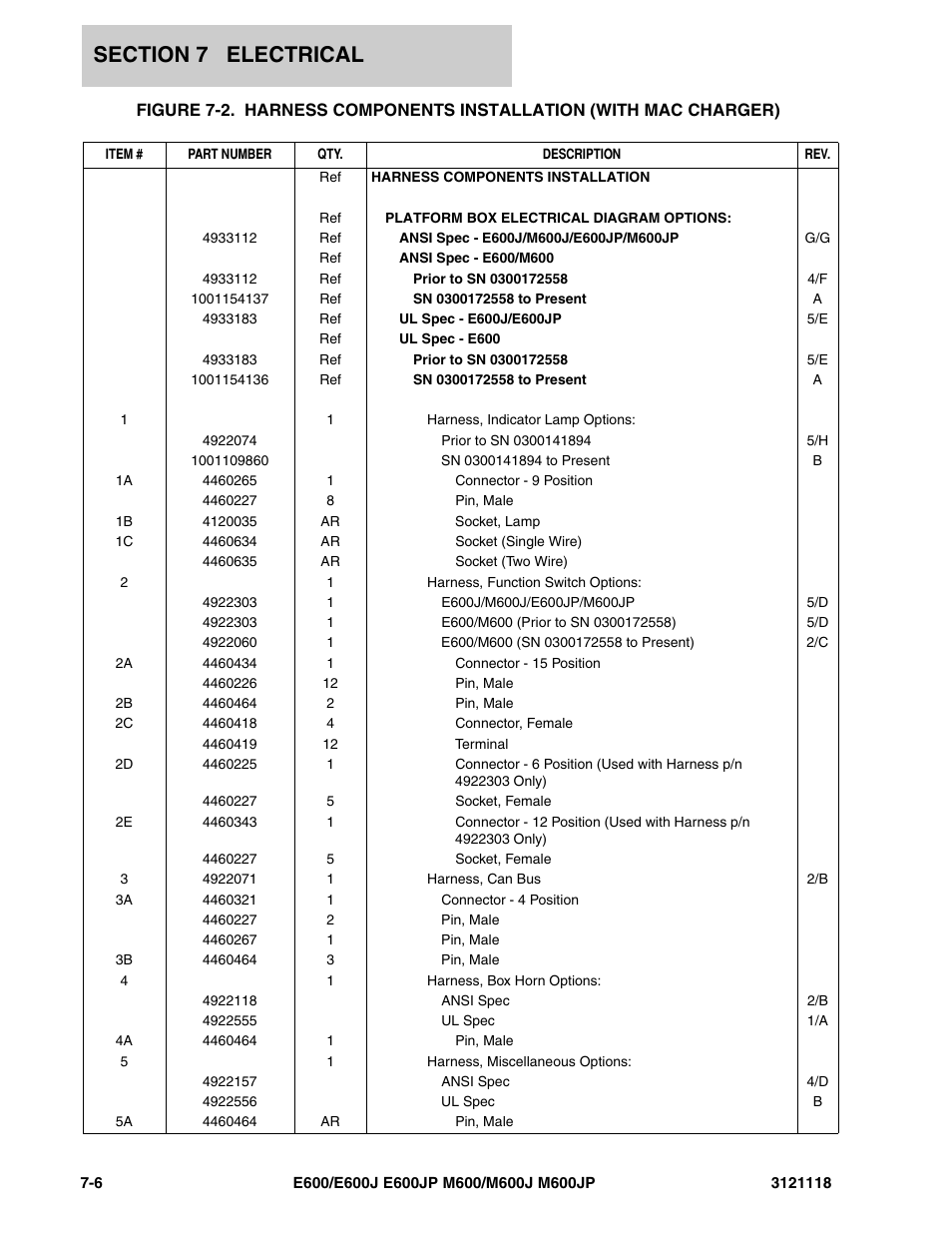 SECTION 7 ELECTRICAL

FIGURE 7-2. HARNESS COMPONENTS INSTALLATION (WITH MAC CHARGER)

| ITEM # | PART NUMBER | QTY. | DESCRIPTION | REV. |
|---|---|---|---|---|
| | | Ref | HARNESS COMPONENTS INSTALLATION | |
| | | Ref | PLATFORM BOX ELECTRICAL DIAGRAM OPTIONS: | |
| | 4933112 | Ref | ANSI Spec - E600J/M600J/E600JP/M600JP | G/G |
| | | Ref | ANSI Spec - E600/M600 | |
| | 4933112 | Ref | Prior to SN 0300172558 | 4/F |
| | 1001154137 | Ref | SN 0300172558 to Present | A |
| | 4933183 | Ref | UL Spec - E600J/E600JP | 5/E |
| | | Ref | UL Spec - E600 | |
| | 4933183 | Ref | Prior to SN 0300172558 | 5/E |
| | 1001154136 | Ref | SN 0300172558 to Present | A |
| 1 | | 1 | Harness, Indicator Lamp Options: | |
| | 4922074 | | Prior to SN 0300141894 | 5/H |
| | 1001109860 | | SN 0300141894 to Present | B |
| 1A | 4460265 | 1 | Connector - 9 Position | |
| | 4460227 | 8 | Pin, Male | |
| 1B | 4120035 | AR | Socket, Lamp | |
| 1C | 4460634 | AR | Socket (Single Wire) | |
| | 4460635 | AR | Socket (Two Wire) | |
| 2 | | 1 | Harness, Function Switch Options: | |
| | 4922303 | 1 | E600J/M600J/E600JP/M600JP | 5/D |
| | 4922303 | 1 | E600/M600 (Prior to SN 0300172558) | 5/D |
| | 4922060 | 1 | E600/M600 (SN 0300172558 to Present) | 2/C |
| 2A | 4460434 | 1 | Connector - 15 Position | |
| | 4460226 | 12 | Pin, Male | |
| 2B | 4460464 | 2 | Pin, Male | |
| 2C | 4460418 | 4 | Connector, Female | |
| | 4460419 | 12 | Terminal | |
| 2D | 4460225 | 1 | Connector - 6 Position (Used with Harness p/n 4922303 Only) | |
| | 4460227 | 5 | Socket, Female | |
| 2E | 4460343 | 1 | Connector - 12 Position (Used with Harness p/n 4922303 Only) | |
| | 4460227 | 5 | Socket, Female | |
| 3 | 4922071 | 1 | Harness, Can Bus | 2/B |
| 3A | 4460321 | 1 | Connector - 4 Position | |
| | 4460227 | 2 | Pin, Male | |
| | 4460267 | 1 | Pin, Male | |
| 3B | 4460464 | 3 | Pin, Male | |
| 4 | | 1 | Harness, Box Horn Options: | |
| | 4922118 | | ANSI Spec | 2/B |
| | 4922555 | | UL Spec | 1/A |
| 4A | 4460464 | 1 | Pin, Male | |
| 5 | | 1 | Harness, Miscellaneous Options: | |
| | 4922157 | | ANSI Spec | 4/D |
| | 4922556 | | UL Spec | B |
| 5A | 4460464 | AR | Pin, Male | |

7-6 E600/E600J E600JP M600/M600J M600JP 3121118